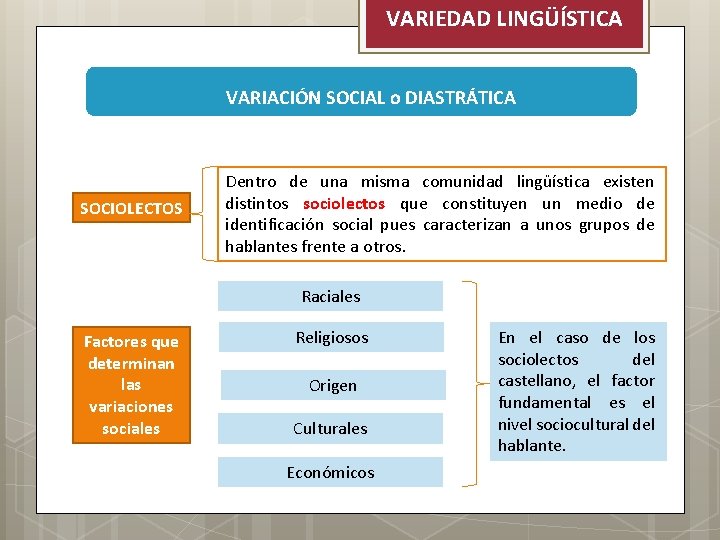 VARIEDAD LINGÜÍSTICA

VARIACIÓN SOCIAL o DIASTRÁTICA

SOCIOLECTOS

Dentro de una misma comunidad lingüística existen distintos sociolectos que constituyen un medio de identificación social pues caracterizan a unos grupos de hablantes frente a otros.

Factores que determinan las variaciones sociales

Raciales

Religiosos

Origen

Culturales

Económicos

En el caso de los sociolectos del castellano, el factor fundamental es el nivel sociocultural del hablante.